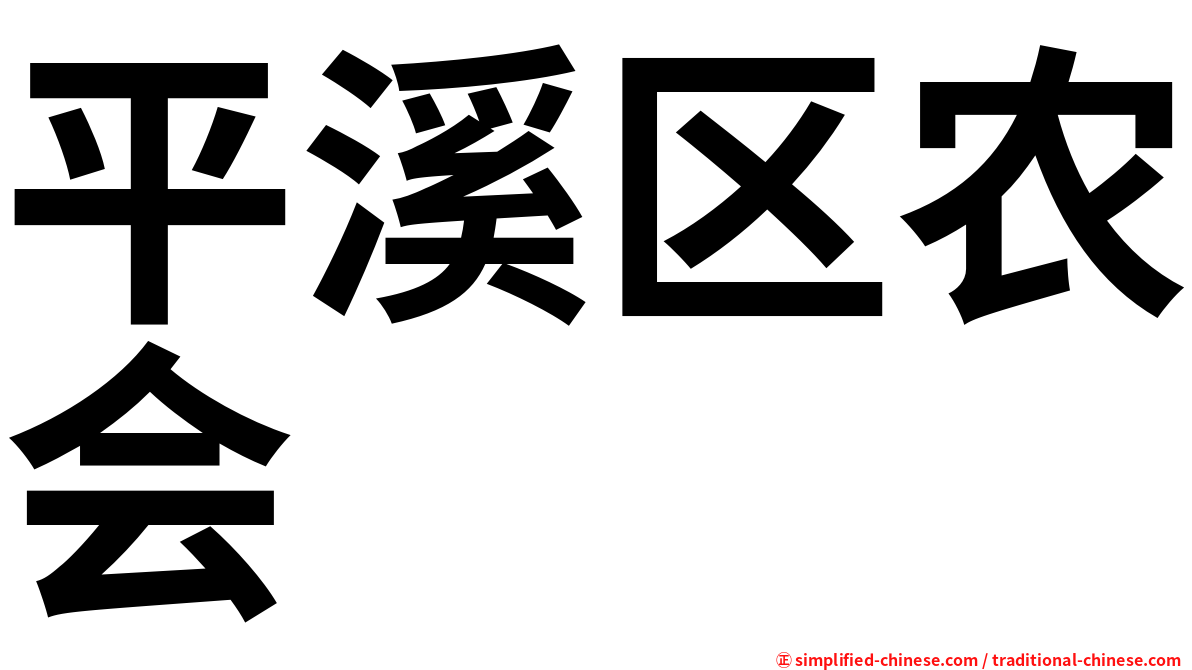 平溪区农会

㊣ simplified-chinese.com / traditional-chinese.com